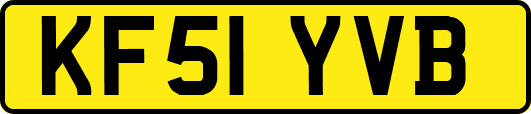 KF51 YVB